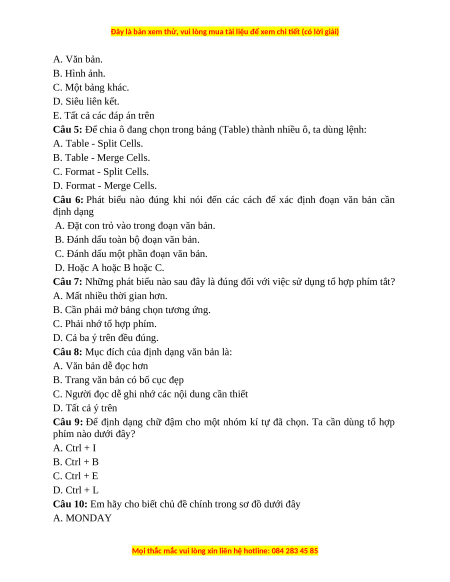 Đây là bản xem thử, vui lòng mua tài liệu để xem chi tiết (có lời giải)

A. Văn bản.
B. Hình ảnh.
C. Một bảng khác.
D. Siêu liên kết.
E. Tất cả các đáp án trên

**Câu 5:** Để chia ô đang chọn trong bảng (Table) thành nhiều ô, ta dùng lệnh:
A. Table - Split Cells.
B. Table - Merge Cells.
C. Format - Split Cells.
D. Format - Merge Cells.

**Câu 6:** Phát biểu nào đúng khi nói đến các cách để xác định đoạn văn bản cần định dạng
A. Đặt con trỏ vào trong đoạn văn bản.
B. Đánh dấu toàn bộ đoạn văn bản.
C. Đánh dấu một phần đoạn văn bản.
D. Hoặc A hoặc B hoặc C.

**Câu 7:** Những phát biểu nào sau đây là đúng đối với việc sử dụng tổ hợp phím tắt?
A. Mất nhiều thời gian hơn.
B. Cần phải mở bảng chọn tương ứng.
C. Phải nhớ tổ hợp phím.
D. Cả ba ý trên đều đúng.

**Câu 8:** Mục đích của định dạng văn bản là:
A. Văn bản dễ đọc hơn
B. Trang văn bản có bố cục đẹp
C. Người đọc dễ ghi nhớ các nội dung cần thiết
D. Tất cả ý trên

**Câu 9:** Để định dạng chữ đậm cho một nhóm kí tự đã chọn. Ta cần dùng tổ hợp phím nào dưới đây?
A. Ctrl + I
B. Ctrl + B
C. Ctrl + E
D. Ctrl + L

**Câu 10:** Em hãy cho biết chủ đề chính trong sơ đồ dưới đây
A. MONDAY

Mọi thắc mắc vui lòng xin liên hệ hotline: 084 283 45 85